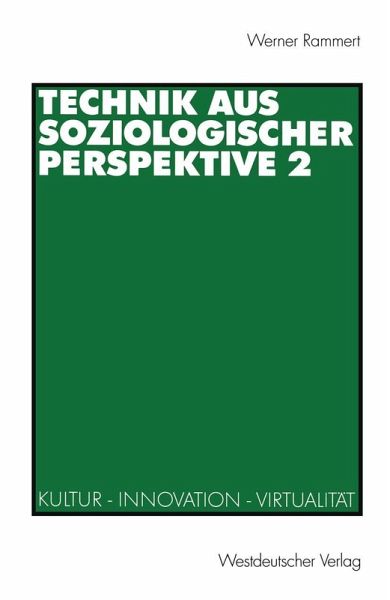 Werner Rammert

TECHNIK AUS SOZIOLOGISCHER PERSPEKTIVE 2

KULTUR - INNOVATION - VIRTUALITÄT

Westdeutscher Verlag